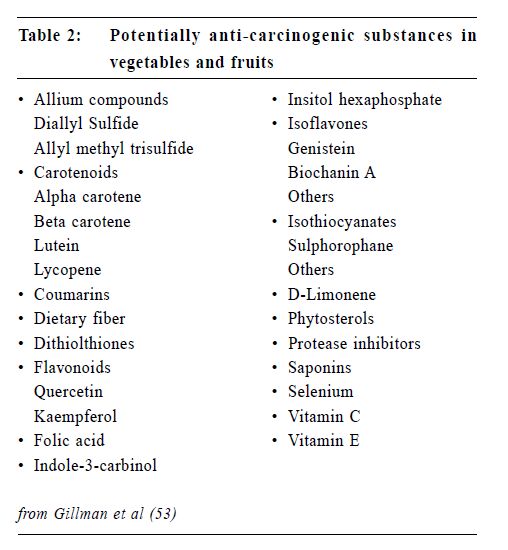 Table 2: Potentially anti-carcinogenic substances in vegetables and fruits

• Allium compounds
Diallyl Sulfide
Allyl methyl trisulfide
• Carotenoids
Alpha carotene
Beta carotene
Lutein
Lycopene
• Coumarins
• Dietary fiber
• Dithiolthiones
• Flavonoids
Quercetin
Kaempferol
• Folic acid
• Indole-3-carbinol

• Insitol hexaphosphate
• Isoflavones
Genistein
Biochanin A
Others
• Isothiocyanates
Sulphorophane
Others
• D-Limonene
• Phytosterols
• Protease inhibitors
• Saponins
• Selenium
• Vitamin C
• Vitamin E

from Gillman et al (53)